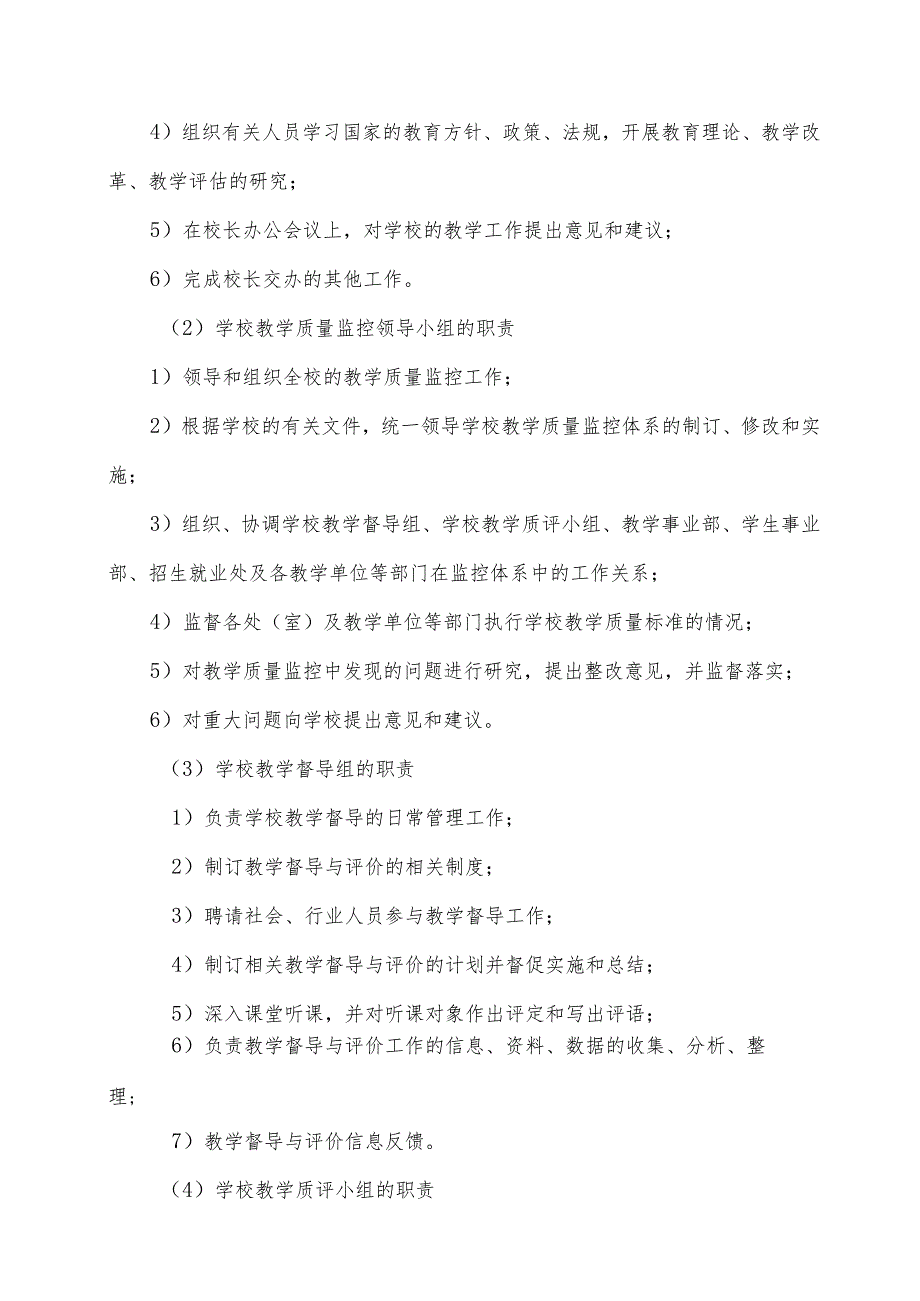 4）组织有关人员学习国家的教育方针、政策、法规，开展教育理论、教学改革、教学评估的研究；

5）在校长办公会议上，对学校的教学工作提出意见和建议；

6）完成校长交办的其他工作。

（2）学校教学质量监控领导小组的职责

1）领导和组织全校的教学质量监控工作；

2）根据学校的有关文件，统一领导学校教学质量监控体系的制订、修改和实施；

3）组织、协调学校教学督导组、学校教学质评小组、教学事业部、学生事业部、招生就业处及各教学单位等部门在监控体系中的工作关系；

4）监督各处（室）及教学单位等部门执行学校教学质量标准的情况；

5）对教学质量监控中发现的问题进行研究，提出整改意见，并监督落实；

6）对重大问题向学校提出意见和建议。

（3）学校教学督导组的职责

1）负责学校教学督导的日常管理工作；

2）制订教学督导与评价的相关制度；

3）聘请社会、行业人员参与教学督导工作；

4）制订相关教学督导与评价的计划并督促实施和总结；

5）深入课堂听课，并对听课对象作出评定和写出评语；

6）负责教学督导与评价工作的信息、资料、数据的收集、分析、整理；

7）教学督导与评价信息反馈。

（4）学校教学质评小组的职责